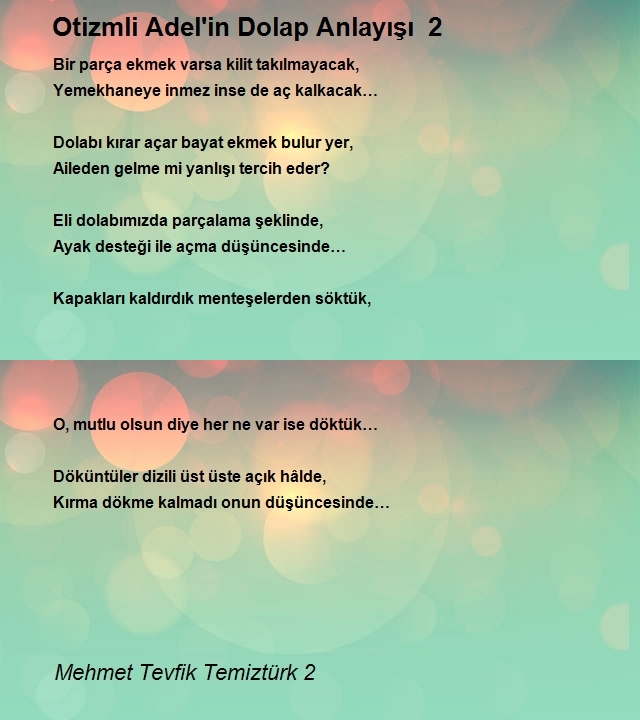 Otizmli Adel'in Dolap Anlayışı 2

Bir parça ekmek varsa kilit takılmayacak,
Yemekhaneye inmez inse de aç kalkacak…

Dolabı kırar açar bayat ekmek bulur yer,
Aileden gelme mi yanlışı tercih eder?

Eli dolabımızda parçalama şeklinde,
Ayak desteği ile açma düşüncesinde…

Kapakları kaldırdık menteşelerden söktük,

O, mutlu olsun diye her ne var ise döktük…

Döküntüler dizili üst üste açık hâlde,
Kırma dökme kalmadı onun düşüncesinde…

Mehmet Tevfik Temiztürk 2